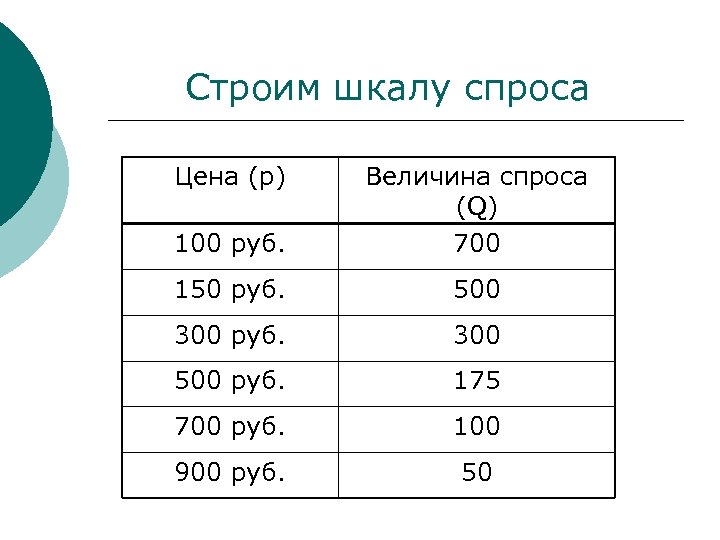 Строим шкалу спроса

| Цена (р) | Величина спроса (Q) |
|---|---|
| 100 руб. | 700 |
| 150 руб. | 500 |
| 300 руб. | 300 |
| 500 руб. | 175 |
| 700 руб. | 100 |
| 900 руб. | 50 |